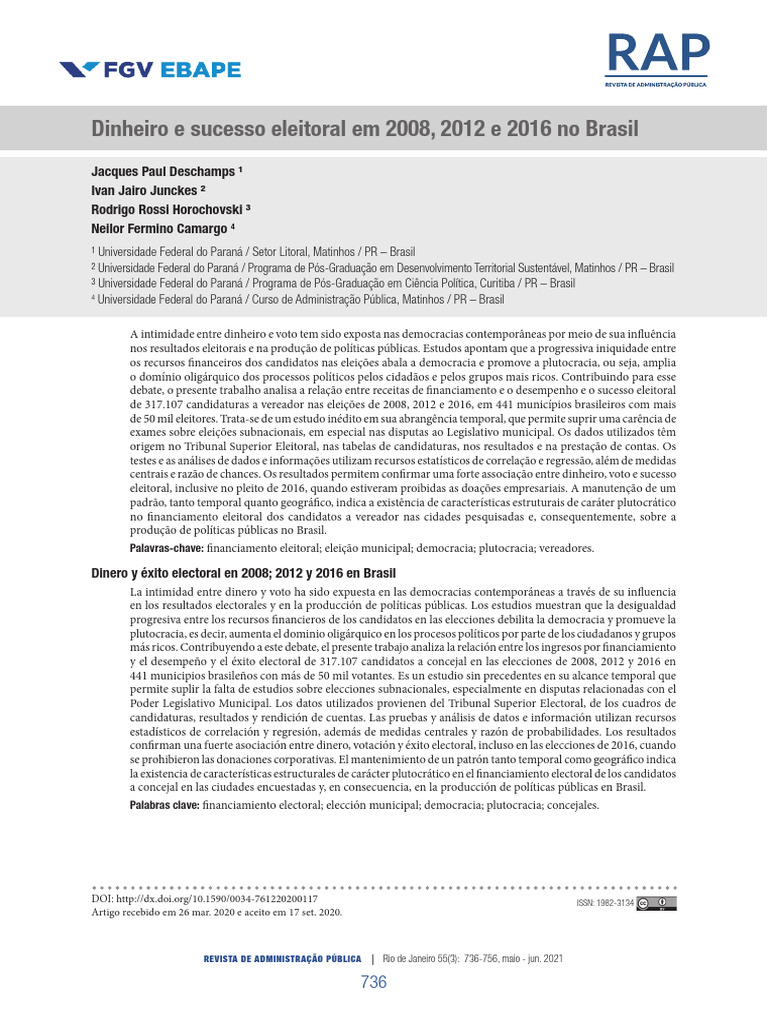 FGV EBAPE

RAP
REVISTA DE ADMINISTRAÇÃO PÚBLICA

Dinheiro e sucesso eleitoral em 2008, 2012 e 2016 no Brasil

Jacques Paul Deschamps ¹
Ivan Jairo Junckes ²
Rodrigo Rossi Horochovski ³
Neilor Fermino Camargo ⁴

¹ Universidade Federal do Paraná / Setor Litoral, Matinhos / PR – Brasil
² Universidade Federal do Paraná / Programa de Pós-Graduação em Desenvolvimento Territorial Sustentável, Matinhos / PR – Brasil
³ Universidade Federal do Paraná / Programa de Pós-Graduação em Ciência Política, Curitiba / PR – Brasil
⁴ Universidade Federal do Paraná / Curso de Administração Pública, Matinhos / PR – Brasil

A intimidade entre dinheiro e voto tem sido exposta nas democracias contemporâneas por meio de sua influência nos resultados eleitorais e na produção de políticas públicas. Estudos apontam que a progressiva iniquidade entre os recursos financeiros dos candidatos nas eleições abala a democracia e promove a plutocracia, ou seja, amplia o domínio oligárquico dos processos políticos pelos cidadãos e pelos grupos mais ricos. Contribuindo para esse debate, o presente trabalho analisa a relação entre receitas de financiamento e o desempenho e o sucesso eleitoral de 317.107 candidaturas a vereador nas eleições de 2008, 2012 e 2016, em 441 municípios brasileiros com mais de 50 mil eleitores. Trata-se de um estudo inédito em sua abrangência temporal, que permite suprir uma carência de exames sobre eleições subnacionais, em especial nas disputas ao Legislativo municipal. Os dados utilizados têm origem no Tribunal Superior Eleitoral, nas tabelas de candidaturas, nos resultados e na prestação de contas. Os testes e as análises de dados e informações utilizam recursos estatísticos de correlação e regressão, além de medidas centrais e razão de chances. Os resultados permitem confirmar uma forte associação entre dinheiro, voto e sucesso eleitoral, inclusive no pleito de 2016, quando estiveram proibidas as doações empresariais. A manutenção de um padrão, tanto temporal quanto geográfico, indica a existência de características estruturais de caráter plutocrático no financiamento eleitoral dos candidatos a vereador nas cidades pesquisadas e, consequentemente, sobre a produção de políticas públicas no Brasil.

Palavras-chave: financiamento eleitoral; eleição municipal; democracia; plutocracia; vereadores.

Dinero y éxito electoral en 2008; 2012 y 2016 en Brasil

La intimidad entre dinero y voto ha sido expuesta en las democracias contemporáneas a través de su influencia en los resultados electorales y en la producción de políticas públicas. Los estudios muestran que la desigualdad progresiva entre los recursos financieros de los candidatos en las elecciones debilita la democracia y promueve la plutocracia, es decir, aumenta el dominio oligárquico en los procesos políticos por parte de los ciudadanos y grupos más ricos. Contribuyendo a este debate, el presente trabajo analiza la relación entre los ingresos por financiamiento y el desempeño y el éxito electoral de 317.107 candidatos a concejal en las elecciones de 2008, 2012 y 2016 en 441 municipios brasileños con más de 50 mil votantes. Es un estudio sin precedentes en su alcance temporal que permite suplir la falta de estudios sobre elecciones subnacionales, especialmente en disputas relacionadas con el Poder Legislativo Municipal. Los datos utilizados provienen del Tribunal Superior Electoral, de los cuadros de candidaturas, resultados y rendición de cuentas. Las pruebas y análisis de datos e información utilizan recursos estadísticos de correlación y regresión, además de medidas centrales y razón de probabilidades. Los resultados confirman una fuerte asociación entre dinero, votación y éxito electoral, incluso en las elecciones de 2016, cuando se prohibieron las donaciones corporativas. El mantenimiento de un patrón tanto temporal como geográfico indica la existencia de características estructurales de carácter plutocrático en el financiamiento electoral de los candidatos a concejal en las ciudades encuestadas y, en consecuencia, en la producción de políticas públicas en Brasil.

Palabras clave: financiamiento electoral; elección municipal; democracia; plutocracia; concejales.

DOI: http://dx.doi.org/10.1590/0034-761220200117
Artigo recebido em 26 mar. 2020 e aceito em 17 set. 2020.

ISSN: 1982-3134

REVISTA DE ADMINISTRAÇÃO PÚBLICA | Rio de Janeiro 55(3): 736-756, maio - jun. 2021

736